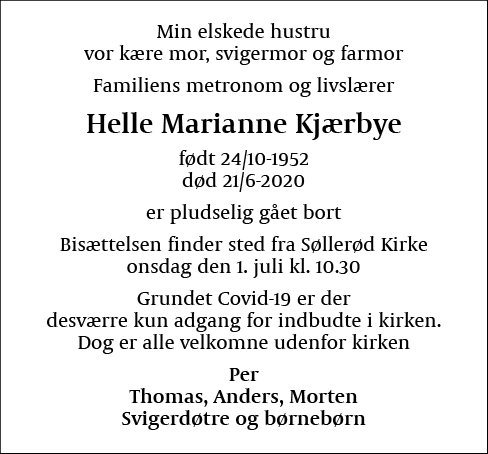 Min elskede hustru
vor kære mor, svigermor og farmor

Familiens metronom og livslærer

Helle Marianne Kjærbye

født 24/10-1952
død 21/6-2020

er pludselig gået bort

Bisættelsen finder sted fra Søllerød Kirke
onsdag den 1. juli kl. 10.30

Grundet Covid-19 er der
desværre kun adgang for indbudte i kirken.
Dog er alle velkomne udenfor kirken

Per
Thomas, Anders, Morten
Svigerdøtre og børnebørn